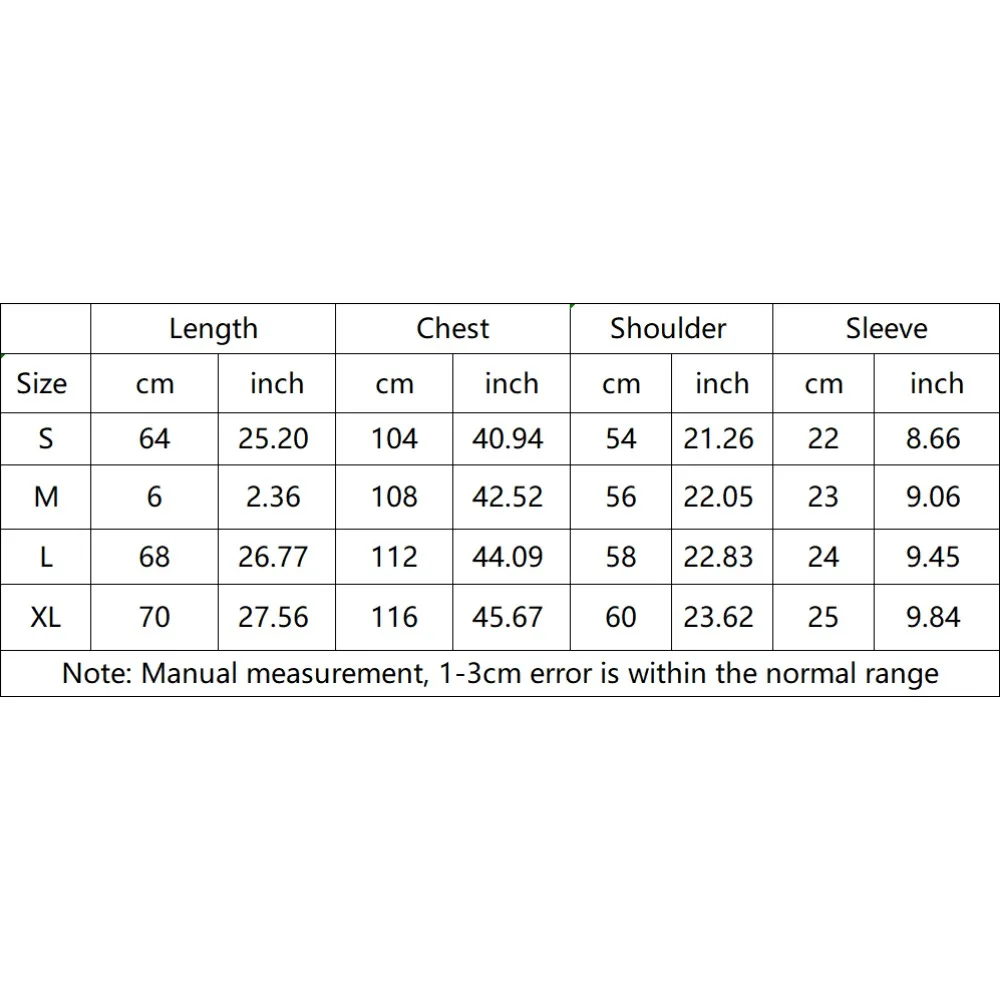 | | Length | | Chest | | Shoulder | | Sleeve | |
|---|---|---|---|---|---|---|---|---|
| Size | cm | inch | cm | inch | cm | inch | cm | inch |
| S | 64 | 25.20 | 104 | 40.94 | 54 | 21.26 | 22 | 8.66 |
| M | 6 | 2.36 | 108 | 42.52 | 56 | 22.05 | 23 | 9.06 |
| L | 68 | 26.77 | 112 | 44.09 | 58 | 22.83 | 24 | 9.45 |
| XL | 70 | 27.56 | 116 | 45.67 | 60 | 23.62 | 25 | 9.84 |

Note: Manual measurement, 1-3cm error is within the normal range